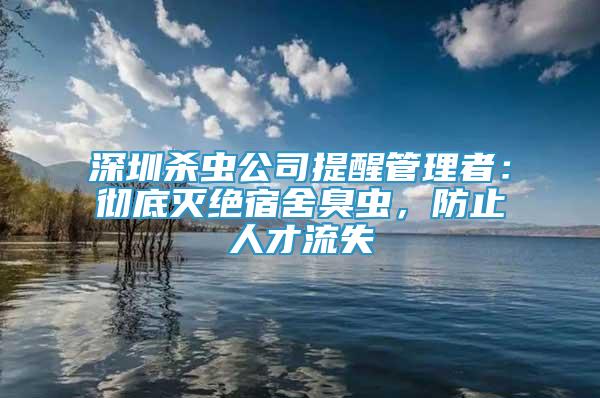 深圳杀虫公司提醒管理者：彻底灭绝宿舍臭虫，防止人才流失